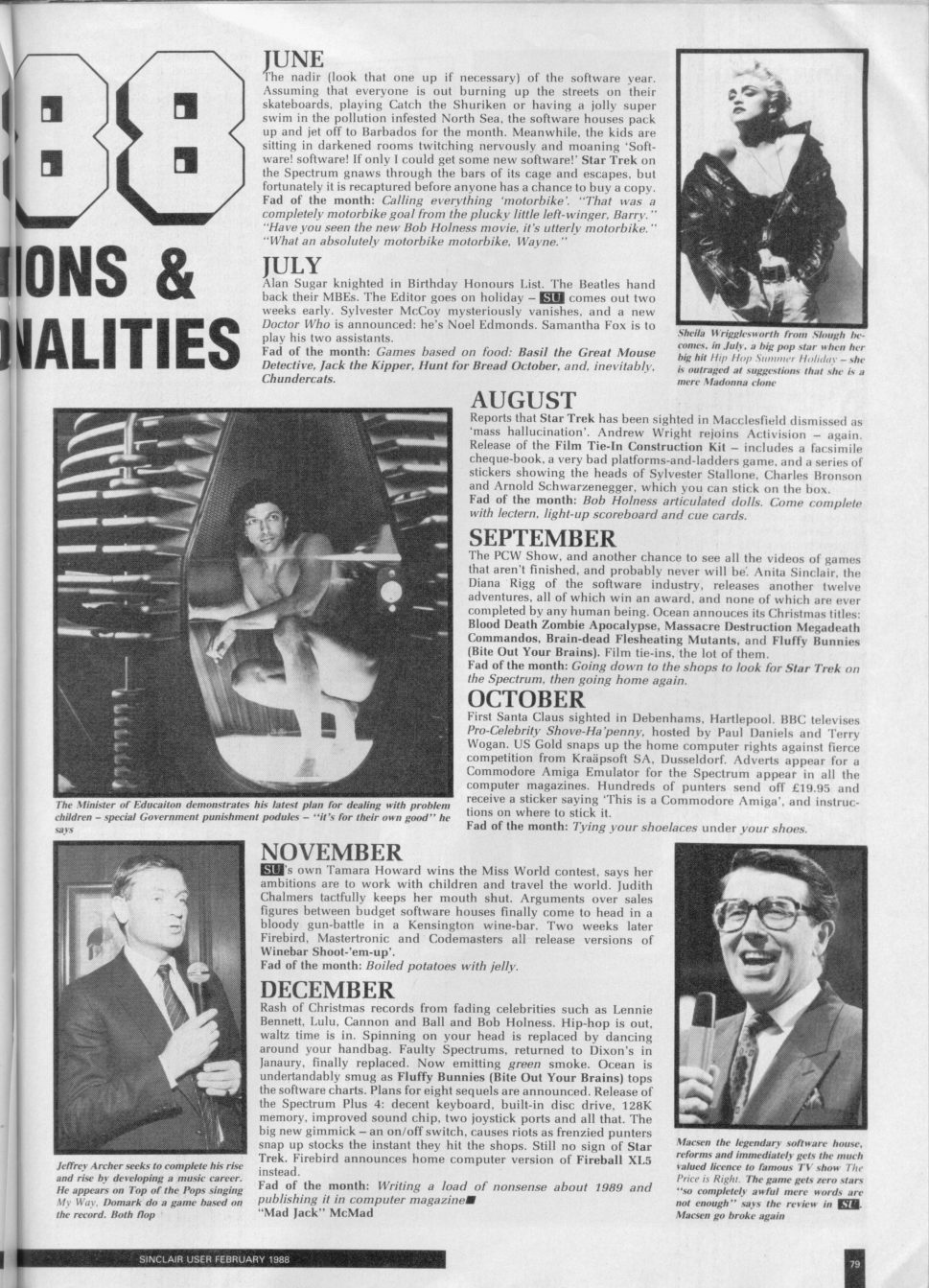 88

IONS &

NALITIES

JUNE
The nadir (look that one up if necessary) of the software year. Assuming that everyone is out burning up the streets on their skateboards, playing Catch the Shuriken or having a jolly super swim in the pollution infested North Sea, the software houses pack up and jet off to Barbados for the month. Meanwhile, the kids are sitting in darkened rooms twitching nervously and moaning 'Software! software! If only I could get some new software!' Star Trek on the Spectrum gnaws through the bars of its cage and escapes, but fortunately it is recaptured before anyone has a chance to buy a copy.
Fad of the month: Calling everything 'motorbike'. "That was a completely motorbike goal from the plucky little left-winger, Barry." "Have you seen the new Bob Holness movie, it's utterly motorbike." "What an absolutely motorbike motorbike, Wayne."

JULY
Alan Sugar knighted in Birthday Honours List. The Beatles hand back their MBEs. The Editor goes on holiday – SU comes out two weeks early. Sylvester McCoy mysteriously vanishes, and a new Doctor Who is announced: he's Noel Edmonds. Samantha Fox is to play his two assistants.
Fad of the month: Games based on food: Basil the Great Mouse Detective, Jack the Kipper, Hunt for Bread October, and, inevitably, Chundercats.

Sheila Wrigglesworth from Slough becomes, in July, a big pop star when her big hit Hip Hop Summer Holiday – she is outraged at suggestions that she is a mere Madonna clone

AUGUST
Reports that Star Trek has been sighted in Macclesfield dismissed as 'mass hallucination'. Andrew Wright rejoins Activision – again. Release of the Film Tie-In Construction Kit – includes a facsimile cheque-book, a very bad platforms-and-ladders game, and a series of stickers showing the heads of Sylvester Stallone, Charles Bronson and Arnold Schwarzenegger, which you can stick on the box.
Fad of the month: Bob Holness articulated dolls. Come complete with lectern, light-up scoreboard and cue cards.

SEPTEMBER
The PCW Show, and another chance to see all the videos of games that aren't finished, and probably never will be. Anita Sinclair, the Diana Rigg of the software industry, releases another twelve adventures, all of which win an award, and none of which are ever completed by any human being. Ocean annouces its Christmas titles: Blood Death Zombie Apocalypse, Massacre Destruction Megadeath Commandos, Brain-dead Flesheating Mutants, and Fluffy Bunnies (Bite Out Your Brains). Film tie-ins, the lot of them.
Fad of the month: Going down to the shops to look for Star Trek on the Spectrum, then going home again.

OCTOBER
First Santa Claus sighted in Debenhams, Hartlepool. BBC televises Pro-Celebrity Shove-Ha'penny, hosted by Paul Daniels and Terry Wogan. US Gold snaps up the home computer rights against fierce competition from Kraäpsoft SA, Dusseldorf. Adverts appear for a Commodore Amiga Emulator for the Spectrum appear in all the computer magazines. Hundreds of punters send off £19.95 and receive a sticker saying 'This is a Commodore Amiga', and instructions on where to stick it.
Fad of the month: Tying your shoelaces under your shoes.

The Minister of Educaiton demonstrates his latest plan for dealing with problem children – special Government punishment podules – "it's for their own good" he says

NOVEMBER
SU's own Tamara Howard wins the Miss World contest, says her ambitions are to work with children and travel the world. Judith Chalmers tactfully keeps her mouth shut. Arguments over sales figures between budget software houses finally come to head in a bloody gun-battle in a Kensington wine-bar. Two weeks later Firebird, Mastertronic and Codemasters all release versions of Winebar Shoot-'em-up'.
Fad of the month: Boiled potatoes with jelly.

DECEMBER
Rash of Christmas records from fading celebrities such as Lennie Bennett, Lulu, Cannon and Ball and Bob Holness. Hip-hop is out, waltz time is in. Spinning on your head is replaced by dancing around your handbag. Faulty Spectrums, returned to Dixon's in Janaury, finally replaced. Now emitting green smoke. Ocean is undertandably smug as Fluffy Bunnies (Bite Out Your Brains) tops the software charts. Plans for eight sequels are announced. Release of the Spectrum Plus 4: decent keyboard, built-in disc drive, 128K memory, improved sound chip, two joystick ports and all that. The big new gimmick – an on/off switch, causes riots as frenzied punters snap up stocks the instant they hit the shops. Still no sign of Star Trek. Firebird announces home computer version of Fireball XL5 instead.
Fad of the month: Writing a load of nonsense about 1989 and publishing it in computer magazine■
"Mad Jack" McMad

Jeffrey Archer seeks to complete his rise and rise by developing a music career. He appears on Top of the Pops singing My Way. Domark do a game based on the record. Both flop

Macsen the legendary software house, reforms and immediately gets the much valued licence to famous TV show The Price is Right. The game gets zero stars "so completely awful mere words are not enough" says the review in SU. Macsen go broke again

SINCLAIR USER FEBRUARY 1988

79